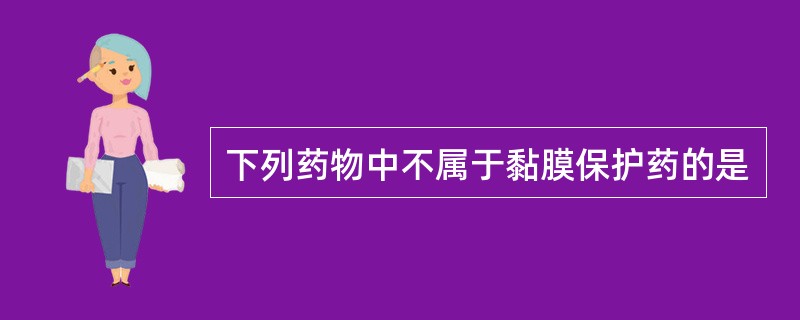 下列药物中不属于黏膜保护药的是